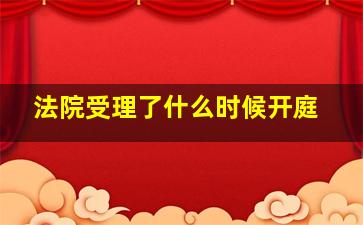 法院受理了什么时候开庭